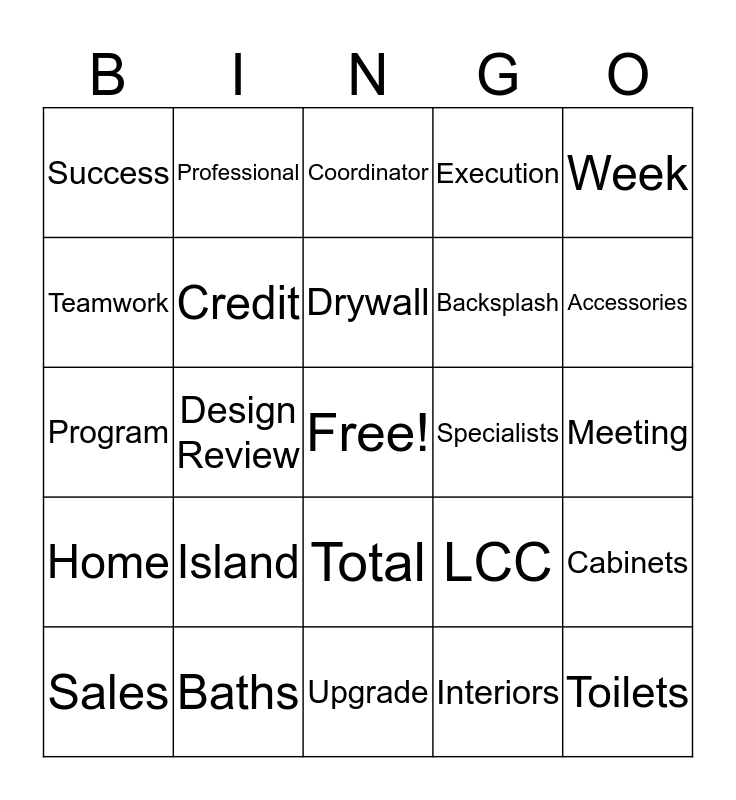 | B | I | N | G | O |
|---|---|---|---|---|
| Success | Professional | Coordinator | Execution | Week |
| Teamwork | Credit | Drywall | Backsplash | Accessories |
| Program | Design Review | Free! | Specialists | Meeting |
| Home | Island | Total | LCC | Cabinets |
| Sales | Baths | Upgrade | Interiors | Toilets |